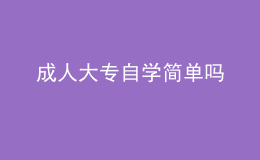 成人大专自学简单吗